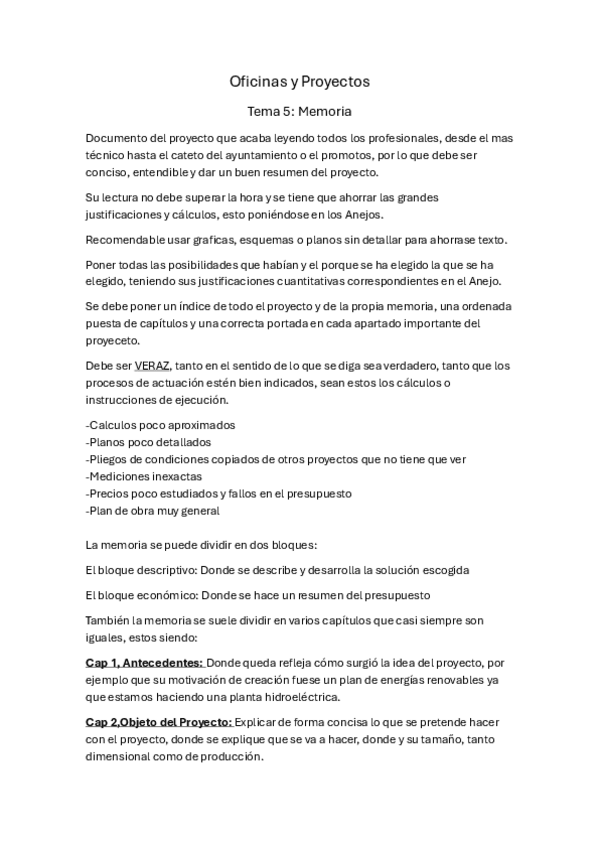 Oficinas y Proyectos

Tema 5: Memoria

Documento del proyecto que acaba leyendo todos los profesionales, desde el mas técnico hasta el cateto del ayuntamiento o el promotos, por lo que debe ser conciso, entendible y dar un buen resumen del proyecto.

Su lectura no debe superar la hora y se tiene que ahorrar las grandes justificaciones y cálculos, esto poniéndose en los Anejos.

Recomendable usar graficas, esquemas o planos sin detallar para ahorrase texto.

Poner todas las posibilidades que habían y el porque se ha elegido la que se ha elegido, teniendo sus justificaciones cuantitativas correspondientes en el Anejo.

Se debe poner un índice de todo el proyecto y de la propia memoria, una ordenada puesta de capítulos y una correcta portada en cada apartado importante del proyeceto.

Debe ser VERAZ, tanto en el sentido de lo que se diga sea verdadero, tanto que los procesos de actuación estén bien indicados, sean estos los cálculos o instrucciones de ejecución.

-Calculos poco aproximados
-Planos poco detallados
-Pliegos de condiciones copiados de otros proyectos que no tiene que ver
-Mediciones inexactas
-Precios poco estudiados y fallos en el presupuesto
-Plan de obra muy general

La memoria se puede dividir en dos bloques:

El bloque descriptivo: Donde se describe y desarrolla la solución escogida

El bloque económico: Donde se hace un resumen del presupuesto

También la memoria se suele dividir en varios capítulos que casi siempre son iguales, estos siendo:

Cap 1, Antecedentes: Donde queda refleja cómo surgió la idea del proyecto, por ejemplo que su motivación de creación fuese un plan de energías renovables ya que estamos haciendo una planta hidroeléctrica.

Cap 2,Objeto del Proyecto: Explicar de forma concisa lo que se pretende hacer con el proyecto, donde se explique que se va a hacer, donde y su tamaño, tanto dimensional como de producción.